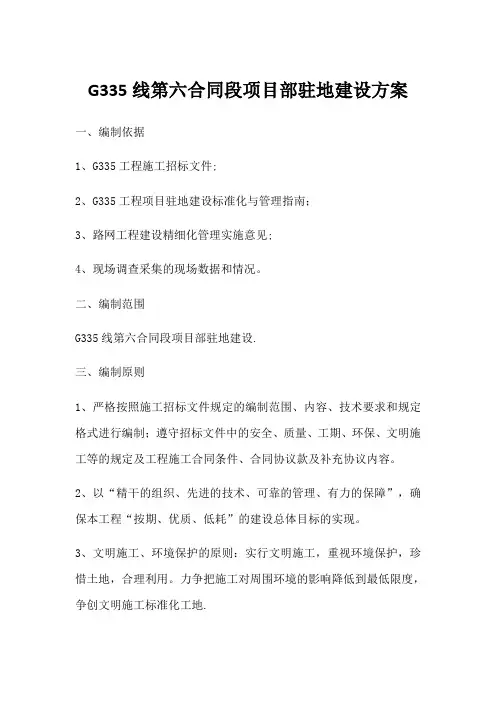 G335 线第六合同段项目部驻地建设方案

一、编制依据

1、G335 工程施工招标文件;

2、G335 工程项目驻地建设标准化与管理指南;

3、路网工程建设精细化管理实施意见;

4、现场调查采集的现场数据和情况。

二、编制范围

G335 线第六合同段项目部驻地建设.

三、编制原则

1、严格按照施工招标文件规定的编制范围、内容、技术要求和规定格式进行编制;遵守招标文件中的安全、质量、工期、环保、文明施工等的规定及工程施工合同条件、合同协议款及补充协议内容。

2、以“精干的组织、先进的技术、可靠的管理、有力的保障”,确保本工程“按期、优质、低耗”的建设总体目标的实现。

3、文明施工、环境保护的原则:实行文明施工,重视环境保护,珍惜土地,合理利用。力争把施工对周围环境的影响降低到最低限度,争创文明施工标准化工地.